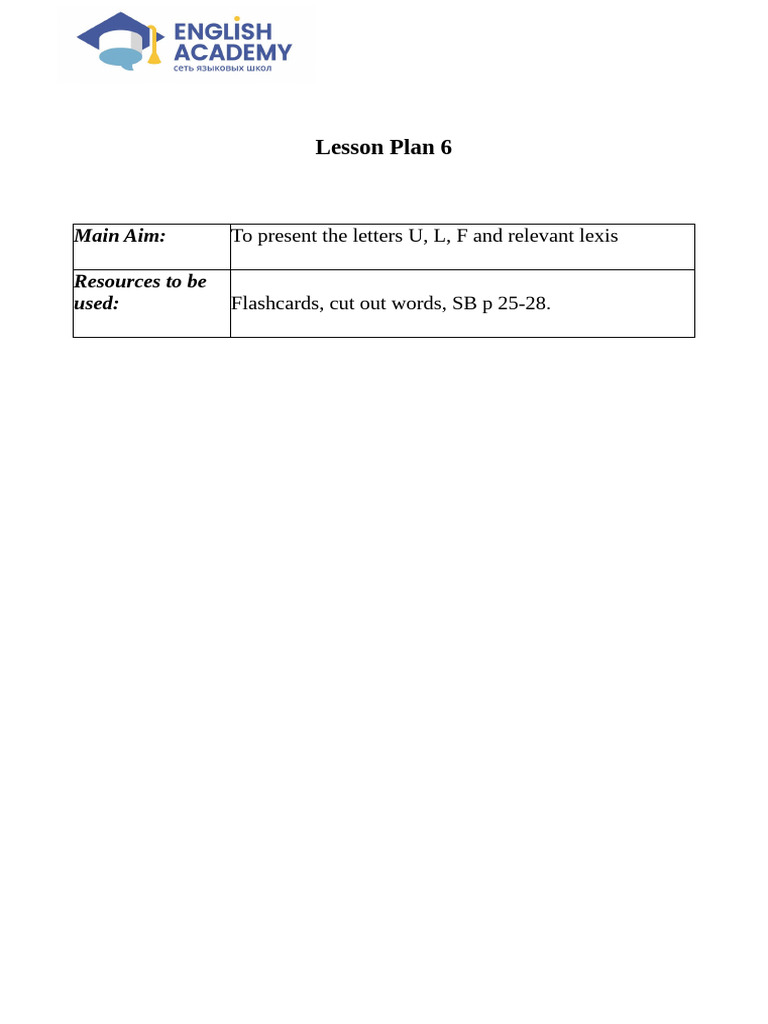 ENGLISH
ACADEMY
сеть языковых школ

Lesson Plan 6

| Main Aim: | To present the letters U, L, F and relevant lexis |
|---|---|
| Resources to be used: | Flashcards, cut out words, SB p 25-28. |